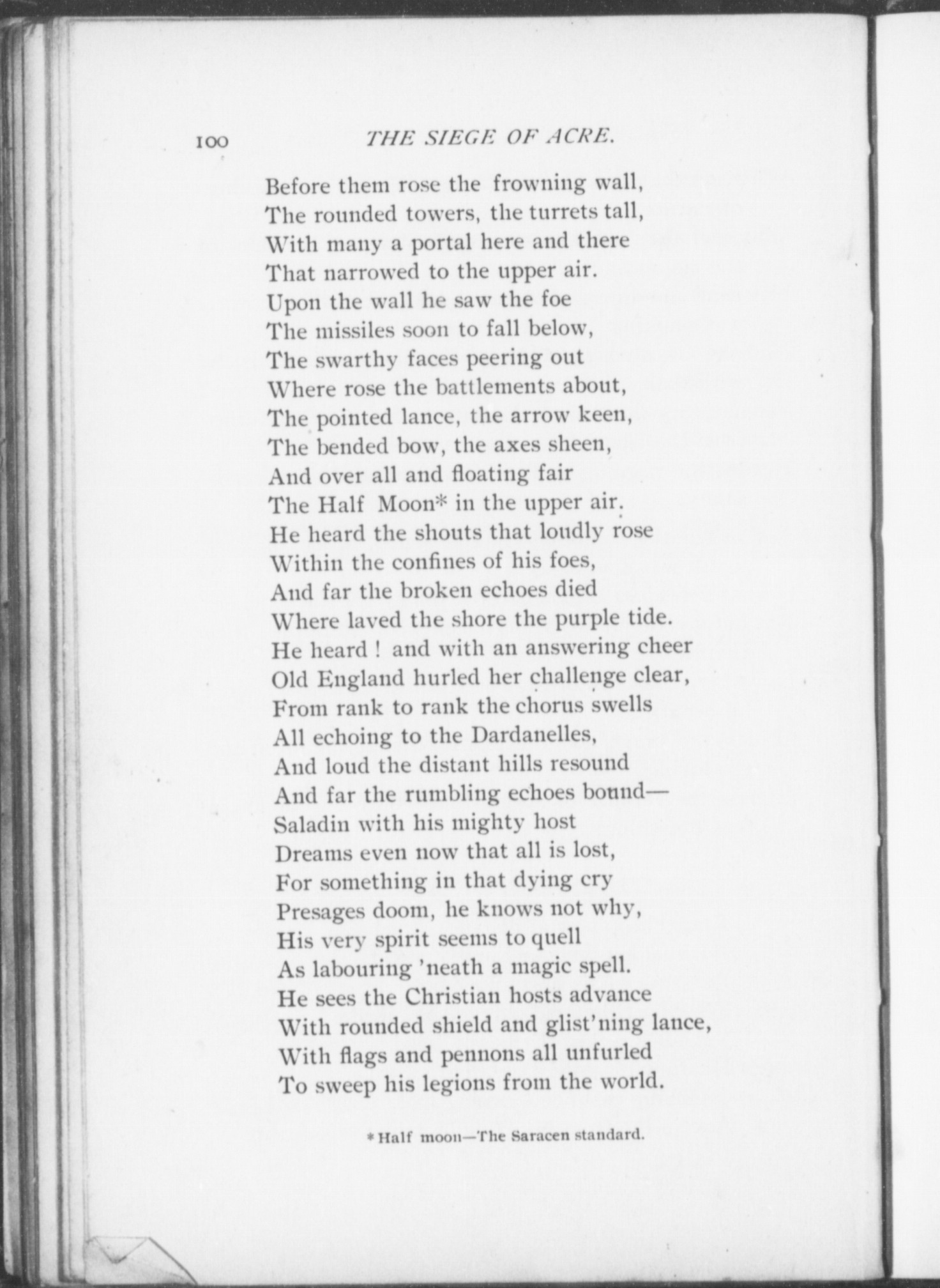 100 THE SIEGE OF ACRE.

Before them rose the frowning wall,
The rounded towers, the turrets tall,
With many a portal here and there
That narrowed to the upper air.
Upon the wall he saw the foe
The missiles soon to fall below,
The swarthy faces peering out
Where rose the battlements about,
The pointed lance, the arrow keen,
The bended bow, the axes sheen,
And over all and floating fair
The Half Moon* in the upper air.
He heard the shouts that loudly rose
Within the confines of his foes,
And far the broken echoes died
Where laved the shore the purple tide.
He heard ! and with an answering cheer
Old England hurled her challenge clear,
From rank to rank the chorus swells
All echoing to the Dardanelles,
And loud the distant hills resound
And far the rumbling echoes bound—
Saladin with his mighty host
Dreams even now that all is lost,
For something in that dying cry
Presages doom, he knows not why,
His very spirit seems to quell
As labouring 'neath a magic spell.
He sees the Christian hosts advance
With rounded shield and glist'ning lance,
With flags and pennons all unfurled
To sweep his legions from the world.

* Half moon—The Saracen standard.